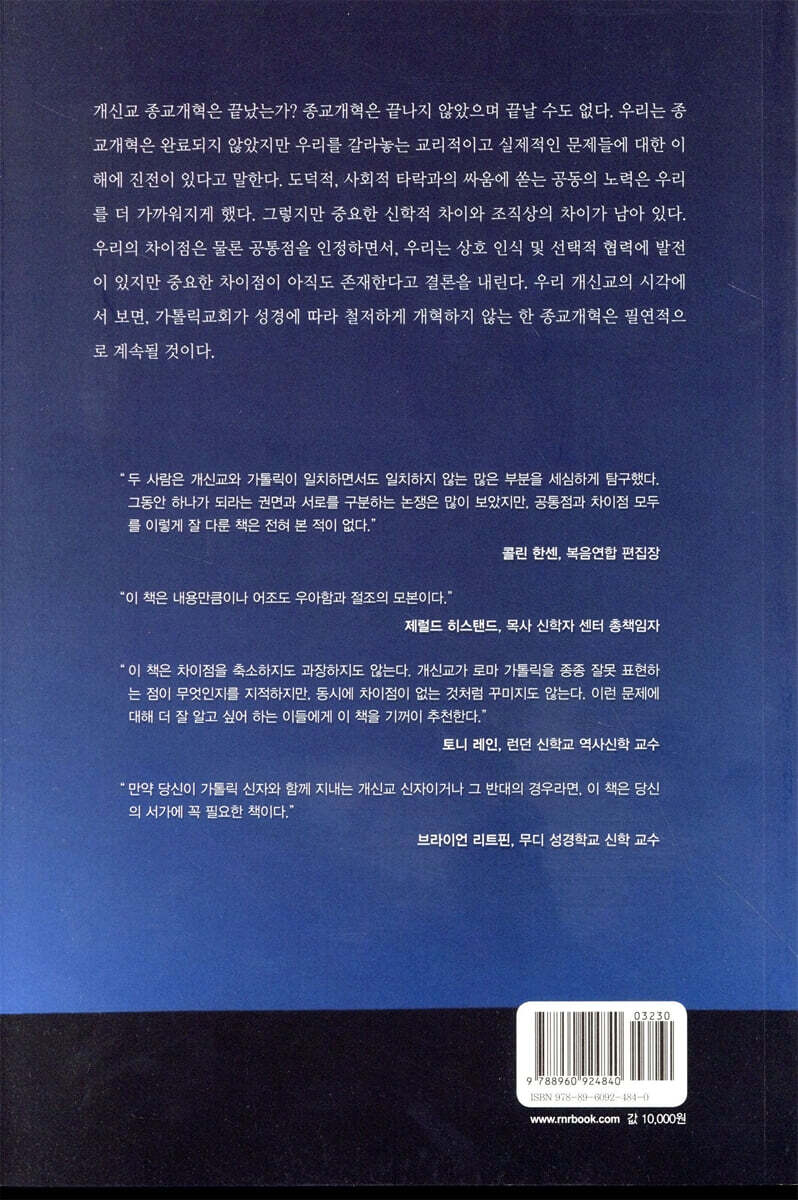 개신교 종교개혁은 끝났는가? 종교개혁은 끝나지 않았으며 끝날 수도 없다. 우리는 종교개혁은 완료되지 않았지만 우리를 갈라놓는 교리적이고 실제적인 문제들에 대한 이해에 진전이 있다고 말한다. 도덕적, 사회적 타락과의 싸움에 쏟는 공동의 노력은 우리를 더 가까워지게 했다. 그렇지만 중요한 신학적 차이와 조직상의 차이가 남아 있다. 우리의 차이점은 물론 공통점을 인정하면서, 우리는 상호 인식 및 선택적 협력에 발전이 있지만 중요한 차이점이 아직도 존재한다고 결론을 내린다. 우리 개신교의 시각에서 보면, 가톨릭교회가 성경에 따라 철저하게 개혁하지 않는 한 종교개혁은 필연적으로 계속될 것이다.

"두 사람은 개신교와 가톨릭이 일치하면서도 일치하지 않는 많은 부분을 세심하게 탐구했다. 그동안 하나가 되라는 권면과 서로를 구분하는 논쟁은 많이 보았지만, 공통점과 차이점 모두를 이렇게 잘 다룬 책은 전혀 본 적이 없다."

콜린 한센, 복음연합 편집장

"이 책은 내용만큼이나 어조도 우아함과 절조의 모본이다."

제럴드 히스탠드, 목사 신학자 센터 총책임자

"이 책은 차이점을 축소하지도 과장하지도 않는다. 개신교가 로마 가톨릭을 종종 잘못 표현하는 점이 무엇인지를 지적하지만, 동시에 차이점이 없는 것처럼 꾸미지도 않는다. 이런 문제에 대해 더 잘 알고 싶어 하는 이들에게 이 책을 기꺼이 추천한다."

토니 레인, 런던 신학교 역사신학 교수

"만약 당신이 가톨릭 신자와 함께 지내는 개신교 신자이거나 그 반대의 경우라면, 이 책은 당신의 서가에 꼭 필요한 책이다."

브라이언 리트핀, 무디 성경학교 신학 교수

03230

9 788960 924840

ISBN 978-89-6092-484-0

www.rnrbook.com 값 10,000원